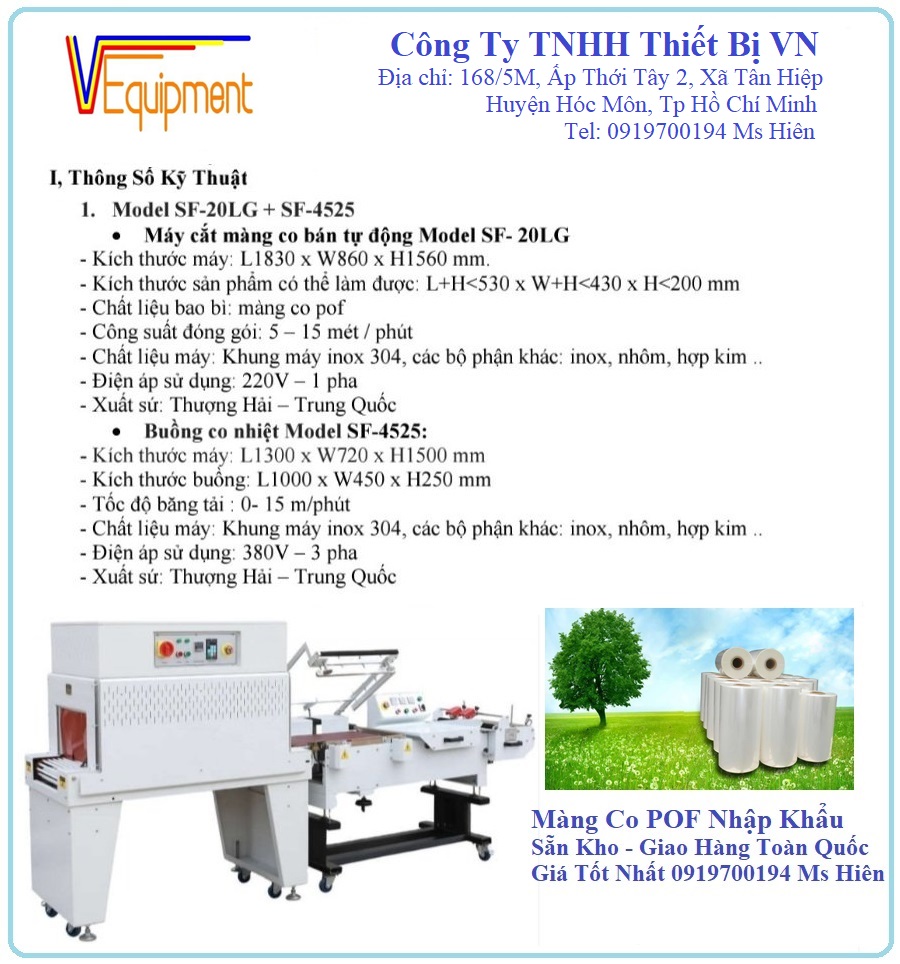 VEquipment

Công Ty TNHH Thiết Bị VN
Địa chỉ: 168/5M, Ấp Thới Tây 2, Xã Tân Hiệp
Huyện Hóc Môn, Tp Hồ Chí Minh
Tel: 0919700194 Ms Hiên

I, Thông Số Kỹ Thuật

1. Model SF-20LG + SF-4525

• Máy cắt màng co bán tự động Model SF- 20LG
- Kích thước máy: L1830 x W860 x H1560 mm.
- Kích thước sản phẩm có thể làm được: L+H<530 x W+H<430 x H<200 mm
- Chất liệu bao bì: màng co pof
- Công suất đóng gói: 5 – 15 mét / phút
- Chất liệu máy: Khung máy inox 304, các bộ phận khác: inox, nhôm, hợp kim ..
- Điện áp sử dụng: 220V – 1 pha
- Xuất sứ: Thượng Hải – Trung Quốc

• Buồng co nhiệt Model SF-4525:
- Kích thước máy: L1300 x W720 x H1500 mm
- Kích thước buồng: L1000 x W450 x H250 mm
- Tốc độ băng tải : 0- 15 m/phút
- Chất liệu máy: Khung máy inox 304, các bộ phận khác: inox, nhôm, hợp kim ..
- Điện áp sử dụng: 380V – 3 pha
- Xuất sứ: Thượng Hải – Trung Quốc

Màng Co POF Nhập Khẩu
Sẵn Kho - Giao Hàng Toàn Quốc
Giá Tốt Nhất 0919700194 Ms Hiên